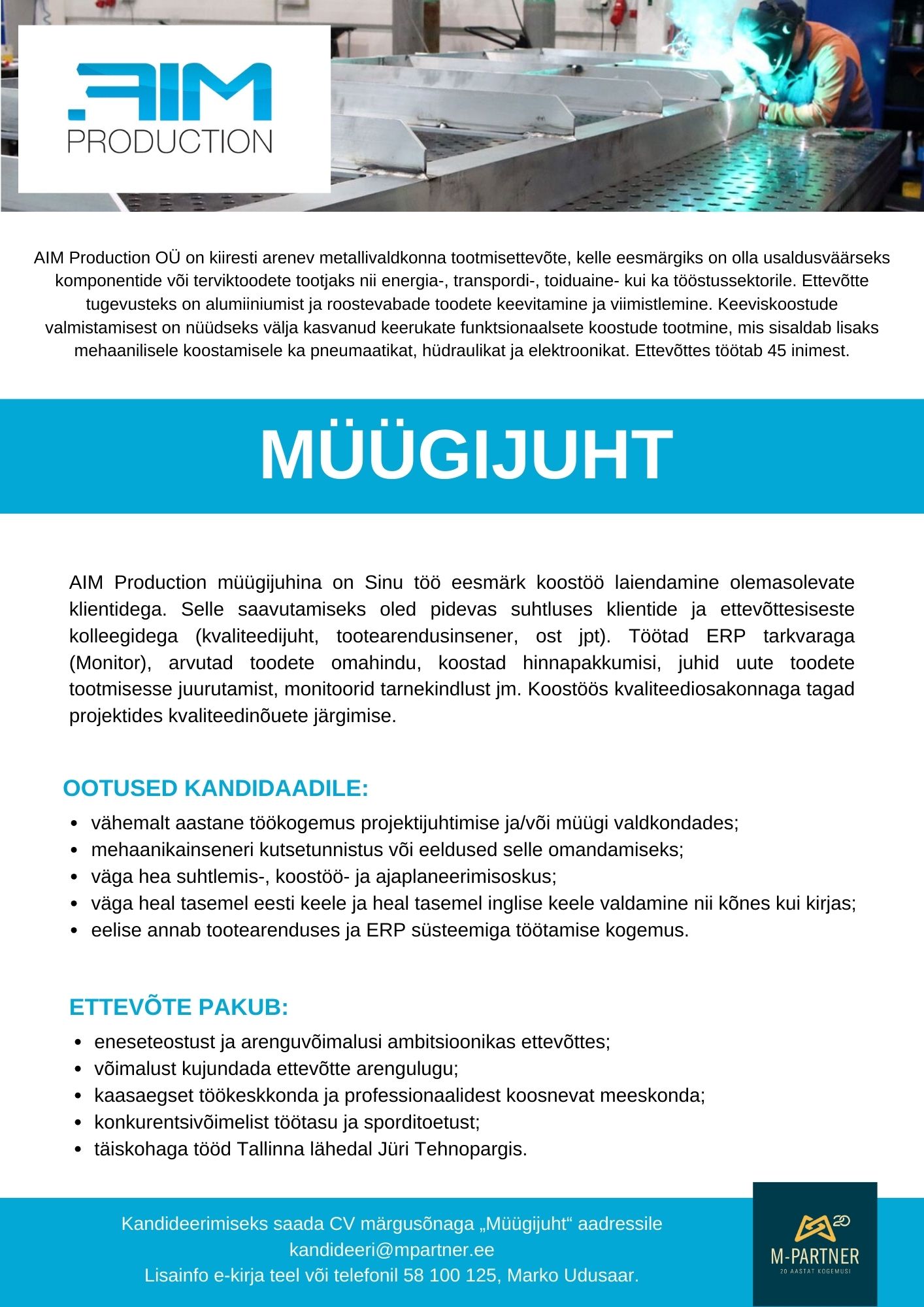 AIM
PRODUCTION

AIM Production OÜ on kiiresti arenev metallivaldkonna tootmisettevõte, kelle eesmärgiks on olla usaldusväärseks komponentide või terviktoodete tootjaks nii energia-, transpordi-, toiduaine- kui ka tööstussektorile. Ettevõtte tugevusteks on alumiiniumist ja roostevabade toodete keevitamine ja viimistlemine. Keeviskoostude valmistamisest on nüüdseks välja kasvanud keerukate funktsionaalsete koostude tootmine, mis sisaldab lisaks mehaanilisele koostamisele ka pneumaatikat, hüdraulikat ja elektroonikat. Ettevõttes töötab 45 inimest.

MÜÜGIJUHT

AIM Production müügijuhina on Sinu töö eesmärk koostöö laiendamine olemasolevate klientidega. Selle saavutamiseks oled pidevas suhtluses klientide ja ettevõttesiseste kolleegidega (kvaliteedijuht, tootearendusinsener, ost jpt). Töötad ERP tarkvaraga (Monitor), arvutad toodete omahindu, koostad hinnapakkumisi, juhid uute toodete tootmisesse juurutamist, monitoorid tarnekindlust jm. Koostöös kvaliteediosakonnaga tagad projektides kvaliteedinõuete järgimise.

OOTUSED KANDIDAADILE:
• vähemalt aastane töökogemus projektijuhtimise ja/või müügi valdkondades;
• mehaanikainseneri kutsetunnistus või eeldused selle omandamiseks;
• väga hea suhtlemis-, koostöö- ja ajaplaneerimisoskus;
• väga heal tasemel eesti keele ja heal tasemel inglise keele valdamine nii kõnes kui kirjas;
• eelise annab tootearenduses ja ERP süsteemiga töötamise kogemus.

ETTEVÕTE PAKUB:
• eneseteostust ja arenguvõimalusi ambitsioonikas ettevõttes;
• võimalust kujundada ettevõtte arengulugu;
• kaasaegset töökeskkonda ja professionaalidest koosnevat meeskonda;
• konkurentsivõimelist töötasu ja sporditoetust;
• täiskohaga tööd Tallinna lähedal Jüri Tehnopargis.

Kandideerimiseks saada CV märgusõnaga „Müügijuht“ aadressile kandideeri@mpartner.ee
Lisainfo e-kirja teel või telefonil 58 100 125, Marko Udusaar.

20
M-PARTNER
20 AASTAT KOGEMUSI